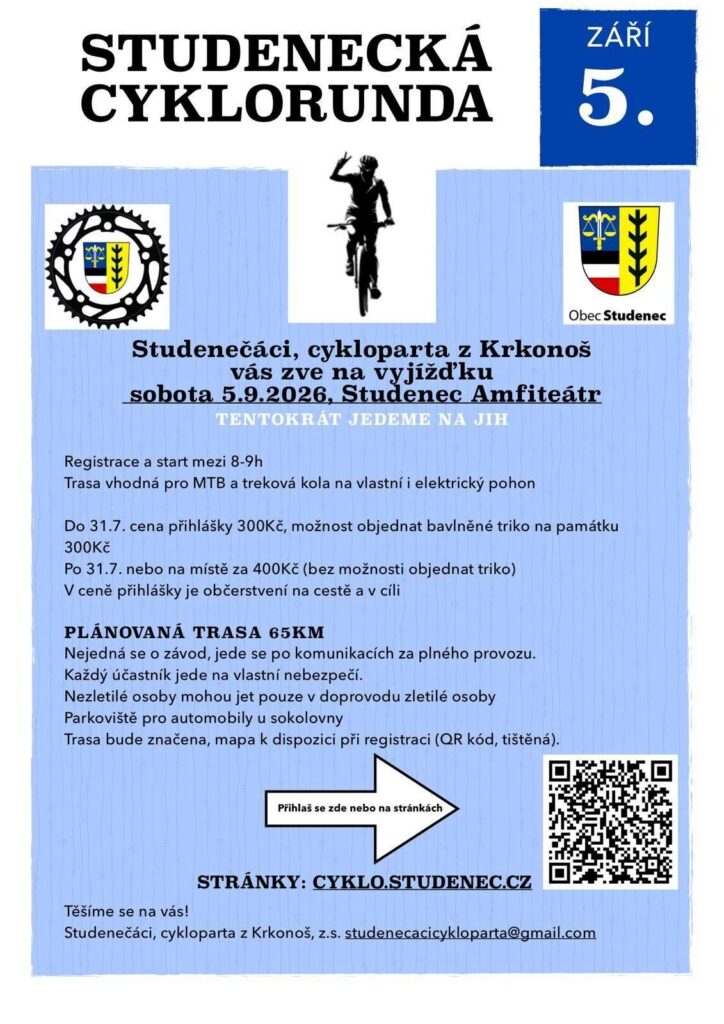 STUDENECKÁ CYKLORUNDA

ZÁŘÍ
5.

Obec Studenec

Studenečáci, cykloparta z Krkonoš
vás zve na vyjížďku
sobota 5.9.2026, Studenec Amfiteátr

TENTOKRÁT JEDEME NA JIH

Registrace a start mezi 8-9h
Trasa vhodná pro MTB a treková kola na vlastní i elektrický pohon

Do 31.7. cena přihlášky 300Kč, možnost objednat bavlněné triko na památku 300Kč
Po 31.7. nebo na místě za 400Kč (bez možnosti objednat triko)
V ceně přihlášky je občerstvení na cestě a v cíli

PLÁNOVANÁ TRASA 65KM
Nejedná se o závod, jede se po komunikacích za plného provozu.
Každý účastník jede na vlastní nebezpečí.
Nezletilé osoby mohou jet pouze v doprovodu zletilé osoby
Parkoviště pro automobily u sokolovny
Trasa bude značena, mapa k dispozici při registraci (QR kód, tištěná).

Přihlaš se zde nebo na stránkách

STRÁNKY: CYKLO.STUDENEC.CZ

Těšíme se na vás!
Studenečáci, cykloparta z Krkonoš, z.s. studenecacicykloparta@gmail.com